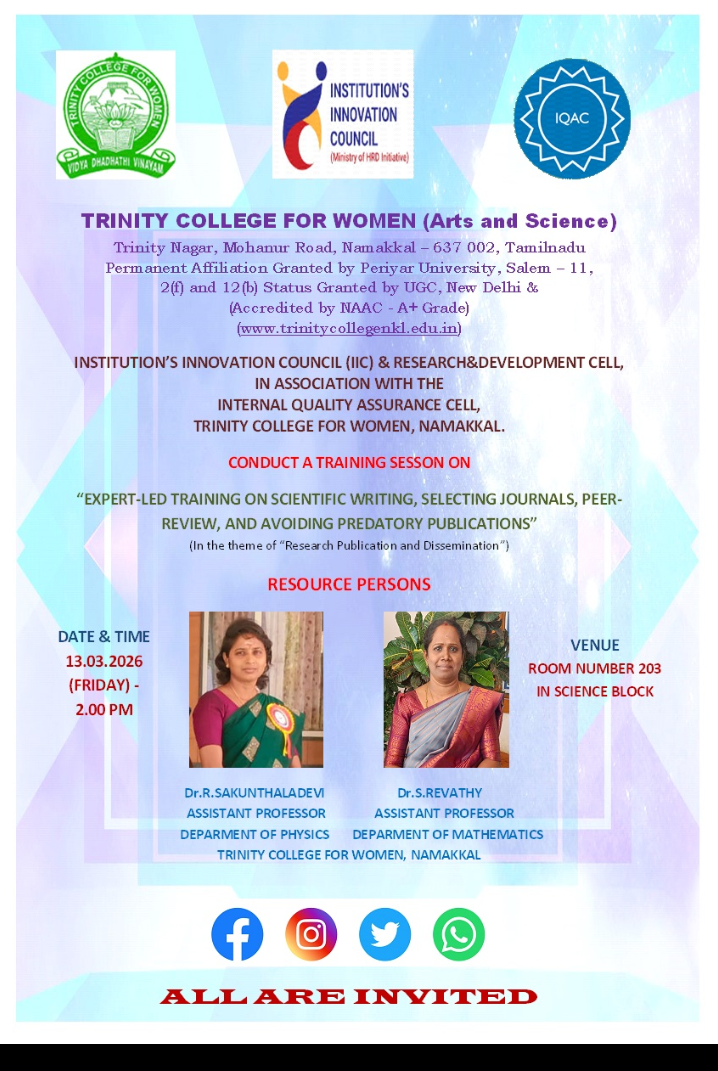 TRINITY COLLEGE FOR WOMEN
VIDYA DHADHATHI VINAYAM

INSTITUTION'S INNOVATION COUNCIL (Ministry of HRD Initiative)

IQAC

TRINITY COLLEGE FOR WOMEN (Arts and Science)
Trinity Nagar, Mohanur Road, Namakkal – 637 002, Tamilnadu
Permanent Affiliation Granted by Periyar University, Salem – 11, 2(f) and 12(b) Status Granted by UGC, New Delhi & (Accredited by NAAC - A+ Grade)
(www.trinitycollegenkl.edu.in)

INSTITUTION'S INNOVATION COUNCIL (IIC) & RESEARCH&DEVELOPMENT CELL, IN ASSOCIATION WITH THE INTERNAL QUALITY ASSURANCE CELL, TRINITY COLLEGE FOR WOMEN, NAMAKKAL.

CONDUCT A TRAINING SESSON ON

"EXPERT-LED TRAINING ON SCIENTIFIC WRITING, SELECTING JOURNALS, PEER-REVIEW, AND AVOIDING PREDATORY PUBLICATIONS"
(In the theme of "Research Publication and Dissemination")

RESOURCE PERSONS

DATE & TIME
13.03.2026
(FRIDAY) -
2.00 PM

VENUE
ROOM NUMBER 203
IN SCIENCE BLOCK

Dr.R.SAKUNTHALADEVI
ASSISTANT PROFESSOR
DEPARMENT OF PHYSICS

Dr.S.REVATHY
ASSISTANT PROFESSOR
DEPARMENT OF MATHEMATICS

TRINITY COLLEGE FOR WOMEN, NAMAKKAL

ALL ARE INVITED